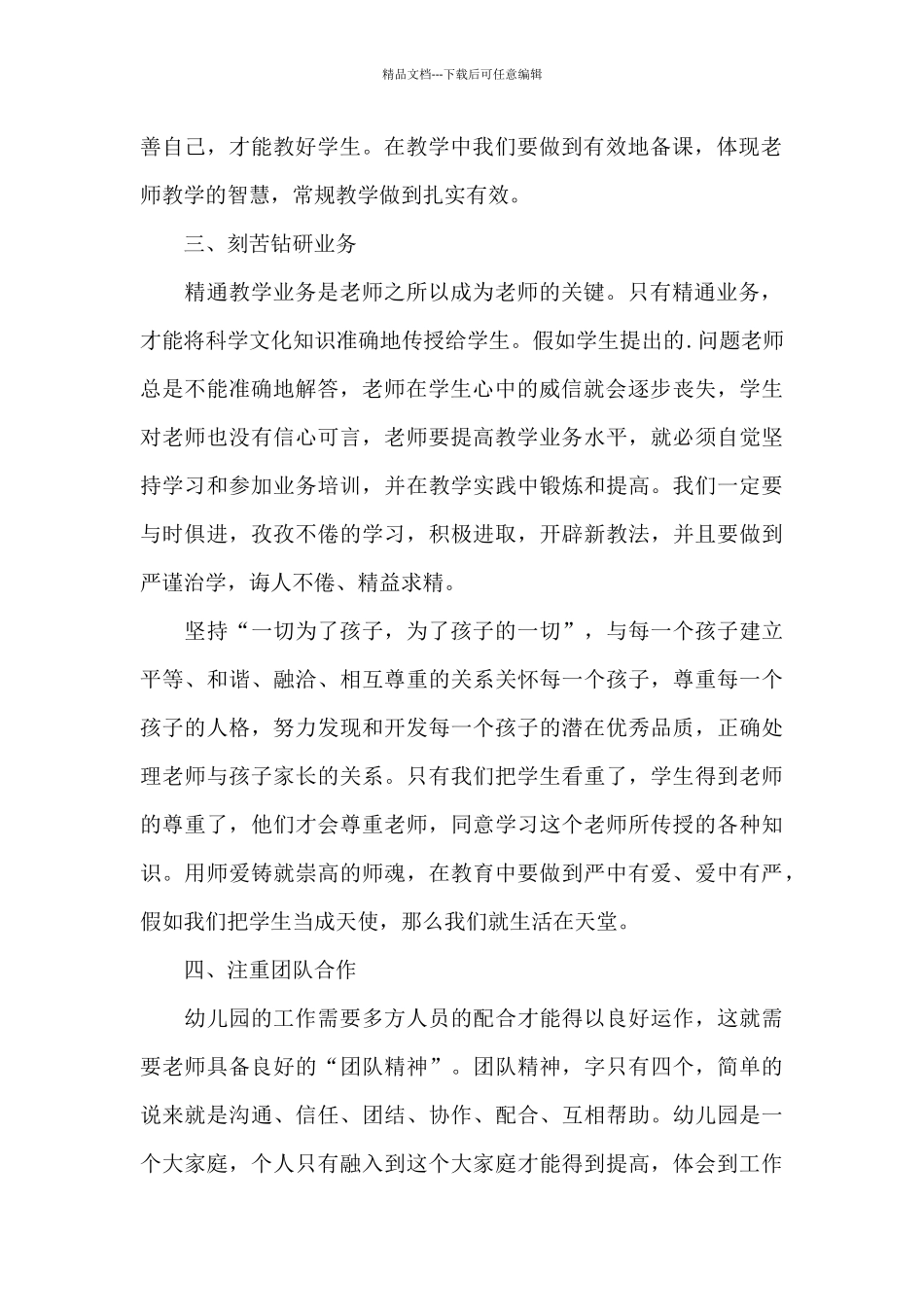 精品文档---下载后可任意编辑

善自己，才能教好学生。在教学中我们要做到有效地备课，体现老师教学的智慧，常规教学做到扎实有效。

三、刻苦钻研业务

精通教学业务是老师之所以成为老师的关键。只有精通业务，才能将科学文化知识准确地传授给学生。假如学生提出的.问题老师总是不能准确地解答，老师在学生心中的威信就会逐步丧失，学生对老师也没有信心可言，老师要提高教学业务水平，就必须自觉坚持学习和参加业务培训，并在教学实践中锻炼和提高。我们一定要与时俱进，孜孜不倦的学习，积极进取，开辟新教法，并且要做到严谨治学，诲人不倦、精益求精。

坚持“一切为了孩子，为了孩子的一切”，与每一个孩子建立平等、和谐、融洽、相互尊重的关系关怀每一个孩子，尊重每一个孩子的人格，努力发现和开发每一个孩子的潜在优秀品质，正确处理老师与孩子家长的关系。只有我们把学生看重了，学生得到老师的尊重了，他们才会尊重老师，同意学习这个老师所传授的各种知识。用师爱铸就崇高的师魂，在教育中要做到严中有爱、爱中有严，假如我们把学生当成天使，那么我们就生活在天堂。

四、注重团队合作

幼儿园的工作需要多方人员的配合才能得以良好运作，这就需要老师具备良好的“团队精神”。团队精神，字只有四个，简单的说来就是沟通、信任、团结、协作、配合、互相帮助。幼儿园是一个大家庭，个人只有融入到这个大家庭才能得到提高，体会到工作